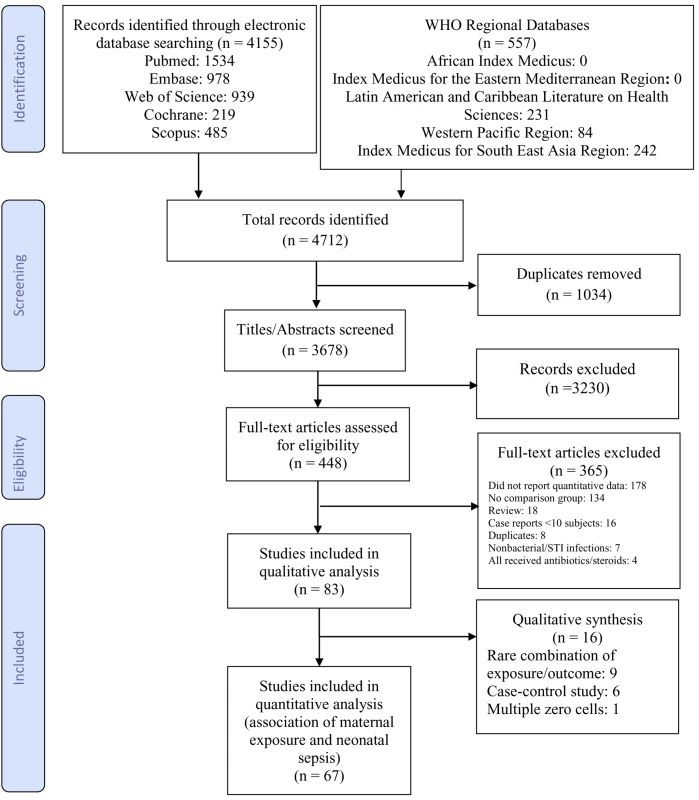 Identification

Records identified through electronic database searching (n = 4155)
Pubmed: 1534
Embase: 978
Web of Science: 939
Cochrane: 219
Scopus: 485

WHO Regional Databases
(n = 557)
African Index Medicus: 0
Index Medicus for the Eastern Mediterranean Region: 0
Latin American and Caribbean Literature on Health Sciences: 231
Western Pacific Region: 84
Index Medicus for South East Asia Region: 242

Screening

Total records identified
(n = 4712)

Duplicates removed
(n = 1034)

Titles/Abstracts screened
(n = 3678)

Records excluded
(n =3230)

Eligibility

Full-text articles assessed for eligibility
(n = 448)

Full-text articles excluded
(n = 365)
Did not report quantitative data: 178
No comparison group: 134
Review: 18
Case reports <10 subjects: 16
Duplicates: 8
Nonbacterial/STI infections: 7
All received antibiotics/steroids: 4

Included

Studies included in qualitative analysis
(n = 83)

Qualitative synthesis
(n = 16)
Rare combination of exposure/outcome: 9
Case-control study: 6
Multiple zero cells: 1

Studies included in quantitative analysis (association of maternal exposure and neonatal sepsis)
(n = 67)